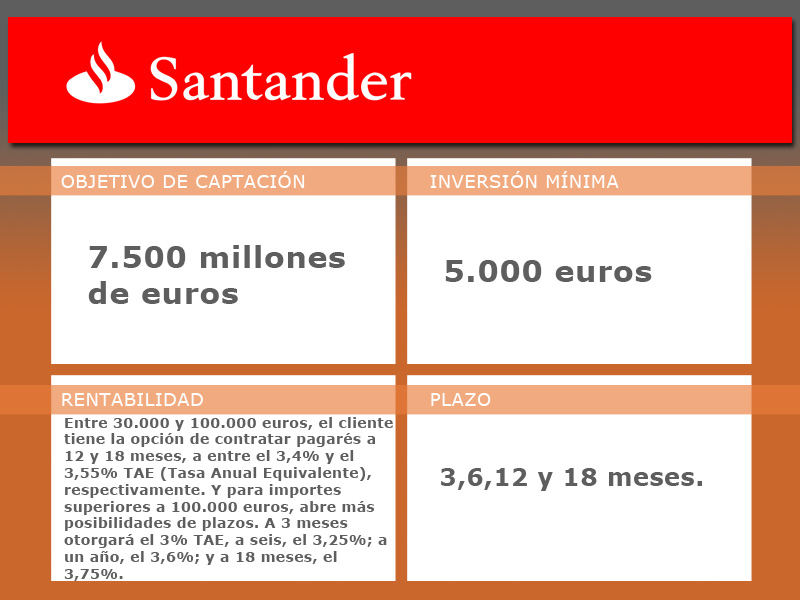 Santander

OBJETIVO DE CAPTACIÓN

7.500 millones de euros

INVERSIÓN MÍNIMA

5.000 euros

RENTABILIDAD

Entre 30.000 y 100.000 euros, el cliente tiene la opción de contratar pagarés a 12 y 18 meses, a entre el 3,4% y el 3,55% TAE (Tasa Anual Equivalente), respectivamente. Y para importes superiores a 100.000 euros, abre más posibilidades de plazos. A 3 meses otorgará el 3% TAE, a seis, el 3,25%; a un año, el 3,6%; y a 18 meses, el 3,75%.

PLAZO

3,6,12 y 18 meses.